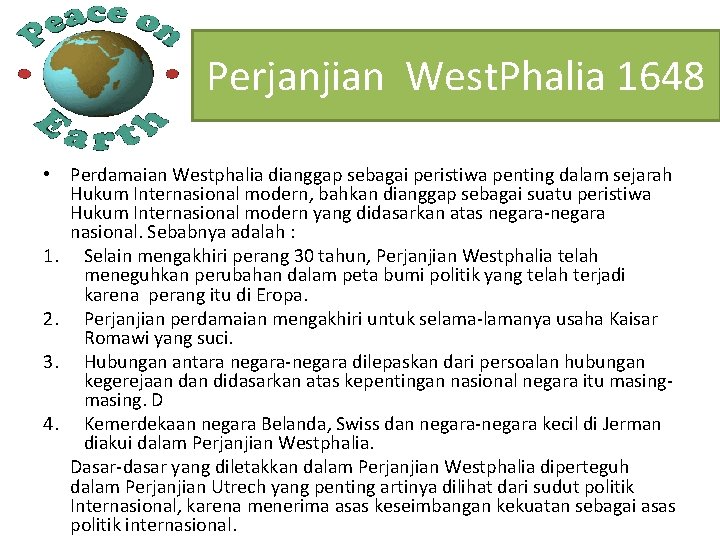 Peace on Earth

Perjanjian WestPhalia 1648

• Perdamaian Westphalia dianggap sebagai peristiwa penting dalam sejarah Hukum Internasional modern, bahkan dianggap sebagai suatu peristiwa Hukum Internasional modern yang didasarkan atas negara-negara nasional. Sebabnya adalah :

1. Selain mengakhiri perang 30 tahun, Perjanjian Westphalia telah meneguhkan perubahan dalam peta bumi politik yang telah terjadi karena perang itu di Eropa.
2. Perjanjian perdamaian mengakhiri untuk selama-lamanya usaha Kaisar Romawi yang suci.
3. Hubungan antara negara-negara dilepaskan dari persoalan hubungan kegerejaan dan didasarkan atas kepentingan nasional negara itu masing-masing. D
4. Kemerdekaan negara Belanda, Swiss dan negara-negara kecil di Jerman diakui dalam Perjanjian Westphalia.

Dasar-dasar yang diletakkan dalam Perjanjian Westphalia diperteguh dalam Perjanjian Utrech yang penting artinya dilihat dari sudut politik Internasional, karena menerima asas keseimbangan kekuatan sebagai asas politik internasional.